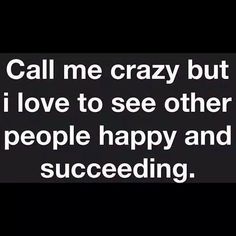 Call me crazy but i love to see other people happy and succeeding.